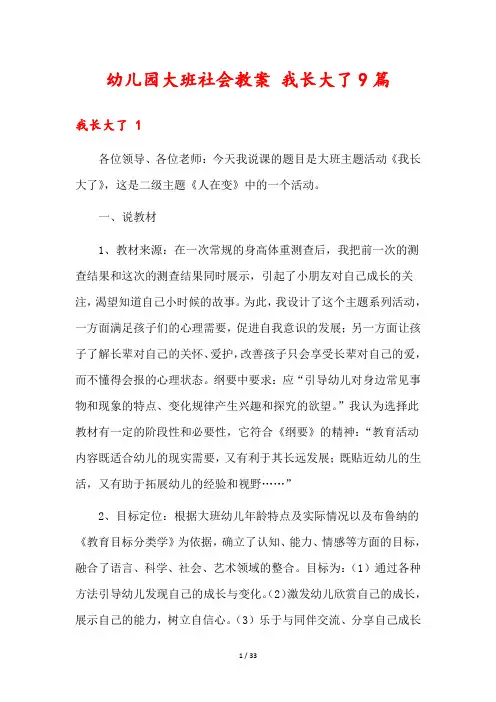 幼儿园大班社会教案 我长大了9篇

我长大了 1

各位领导、各位老师：今天我说课的题目是大班主题活动《我长大了》，这是二级主题《人在变》中的一个活动。

一、说教材

1、教材来源：在一次常规的身高体重测查后，我把前一次的测查结果和这次的测查结果同时展示，引起了小朋友对自己成长的关注，渴望知道自己小时候的故事。为此，我设计了这个主题系列活动，一方面满足孩子们的心理需要，促进自我意识的发展；另一方面让孩子了解长辈对自己的关怀、爱护，改善孩子只会享受长辈对自己的爱，而不懂得会报的心理状态。纲要中要求：应“引导幼儿对身边常见事物和现象的特点、变化规律产生兴趣和探究的欲望。”我认为选择此教材有一定的阶段性和必要性，它符合《纲要》的精神：“教育活动内容既适合幼儿的现实需要，又有利于其长远发展；既贴近幼儿的生活，又有助于拓展幼儿的经验和视野……”

2、目标定位：根据大班幼儿年龄特点及实际情况以及布鲁纳的《教育目标分类学》为依据，确立了认知、能力、情感等方面的目标，融合了语言、科学、社会、艺术领域的整合。目标为：（1）通过各种方法引导幼儿发现自己的成长与变化。（2）激发幼儿欣赏自己的成长，展示自己的能力，树立自信心。（3）乐于与同伴交流、分享自己成长

1 / 33